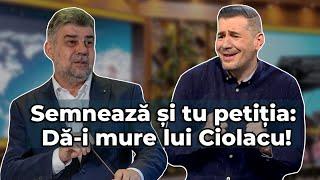 Semnează și tu petiția:
Dă-i mure lui Ciolacu!